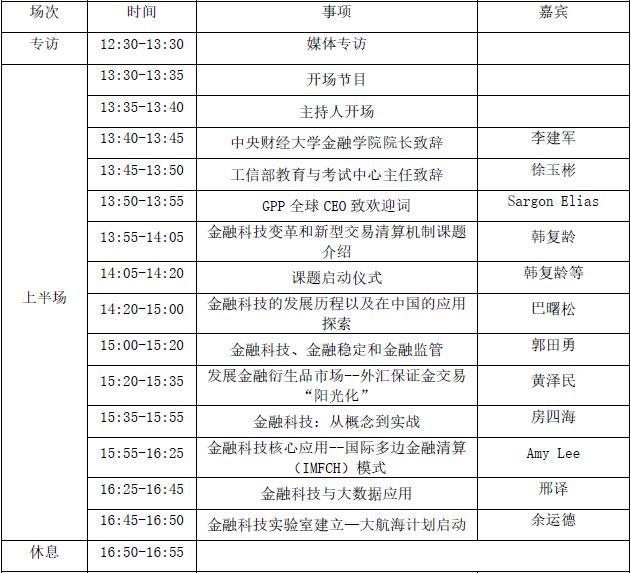 | 场次 | 时间 | 事项 | 嘉宾 |
|---|---|---|---|
| 专访 | 12:30-13:30 | 媒体专访 | |
| 上半场 | 13:30-13:35 | 开场节目 | |
| | 13:35-13:40 | 主持人开场 | |
| | 13:40-13:45 | 中央财经大学金融学院院长致辞 | 李建军 |
| | 13:45-13:50 | 工信部教育与考试中心主任致辞 | 徐玉彬 |
| | 13:50-13:55 | GPP 全球 CEO 致欢迎词 | Sargon Elias |
| | 13:55-14:05 | 金融科技变革和新型交易清算机制课题介绍 | 韩复龄 |
| | 14:05-14:20 | 课题启动仪式 | 韩复龄等 |
| | 14:20-15:00 | 金融科技的发展历程以及在中国的应用探索 | 巴曙松 |
| | 15:00-15:20 | 金融科技、金融稳定和金融监管 | 郭田勇 |
| | 15:20-15:35 | 发展金融衍生品市场--外汇保证金交易“阳光化” | 黄泽民 |
| | 15:35-15:55 | 金融科技：从概念到实战 | 房四海 |
| | 15:55-16:25 | 金融科技核心应用--国际多边金融清算（IMFCH）模式 | Amy Lee |
| | 16:25-16:45 | 金融科技与大数据应用 | 邢译 |
| | 16:45-16:50 | 金融科技实验室建立—大航海计划启动 | 余运德 |
| 休息 | 16:50-16:55 | | |